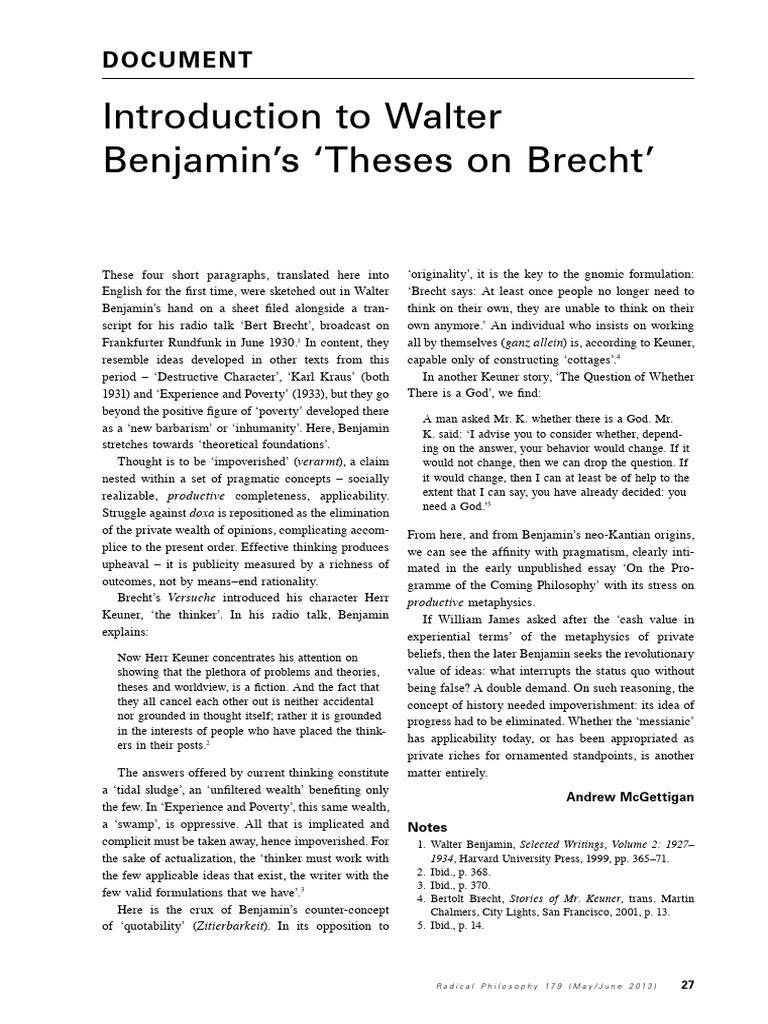 DOCUMENT

Introduction to Walter Benjamin's 'Theses on Brecht'

These four short paragraphs, translated here into English for the first time, were sketched out in Walter Benjamin's hand on a sheet filed alongside a transcript for his radio talk 'Bert Brecht', broadcast on Frankfurter Rundfunk in June 1930.$^1$ In content, they resemble ideas developed in other texts from this period – 'Destructive Character', 'Karl Kraus' (both 1931) and 'Experience and Poverty' (1933), but they go beyond the positive figure of 'poverty' developed there as a 'new barbarism' or 'inhumanity'. Here, Benjamin stretches towards 'theoretical foundations'.

Thought is to be 'impoverished' (verarmt), a claim nested within a set of pragmatic concepts – socially realizable, productive completeness, applicability. Struggle against doxa is repositioned as the elimination of the private wealth of opinions, complicating accomplice to the present order. Effective thinking produces upheaval – it is publicity measured by a richness of outcomes, not by means–end rationality.

Brecht's Versuche introduced his character Herr Keuner, 'the thinker'. In his radio talk, Benjamin explains:

Now Herr Keuner concentrates his attention on showing that the plethora of problems and theories, theses and worldview, is a fiction. And the fact that they all cancel each other out is neither accidental nor grounded in thought itself; rather it is grounded in the interests of people who have placed the thinkers in their posts.$^2$

The answers offered by current thinking constitute a 'tidal sludge', an 'unfiltered wealth' benefiting only the few. In 'Experience and Poverty', this same wealth, a 'swamp', is oppressive. All that is implicated and complicit must be taken away, hence impoverished. For the sake of actualization, the 'thinker must work with the few applicable ideas that exist, the writer with the few valid formulations that we have'.$^3$

Here is the crux of Benjamin's counter-concept of 'quotability' (Zitierbarkeit). In its opposition to 'originality', it is the key to the gnomic formulation: 'Brecht says: At least once people no longer need to think on their own, they are unable to think on their own anymore.' An individual who insists on working all by themselves (ganz allein) is, according to Keuner, capable only of constructing 'cottages'.$^4$

In another Keuner story, 'The Question of Whether There is a God', we find:

A man asked Mr. K. whether there is a God. Mr. K. said: 'I advise you to consider whether, depending on the answer, your behavior would change. If it would not change, then we can drop the question. If it would change, then I can at least be of help to the extent that I can say, you have already decided: you need a God.'$^5$

From here, and from Benjamin's neo-Kantian origins, we can see the affinity with pragmatism, clearly intimated in the early unpublished essay 'On the Programme of the Coming Philosophy' with its stress on productive metaphysics.

If William James asked after the 'cash value in experiential terms' of the metaphysics of private beliefs, then the later Benjamin seeks the revolutionary value of ideas: what interrupts the status quo without being false? A double demand. On such reasoning, the concept of history needed impoverishment: its idea of progress had to be eliminated. Whether the 'messianic' has applicability today, or has been appropriated as private riches for ornamented standpoints, is another matter entirely.

Andrew McGettigan

Notes
1. Walter Benjamin, Selected Writings, Volume 2: 1927–1934, Harvard University Press, 1999, pp. 365–71.
2. Ibid., p. 368.
3. Ibid., p. 370.
4. Bertolt Brecht, Stories of Mr. Keuner, trans. Martin Chalmers, City Lights, San Francisco, 2001, p. 13.
5. Ibid., p. 14.

Radical Philosophy 179 (May/June 2013) 27